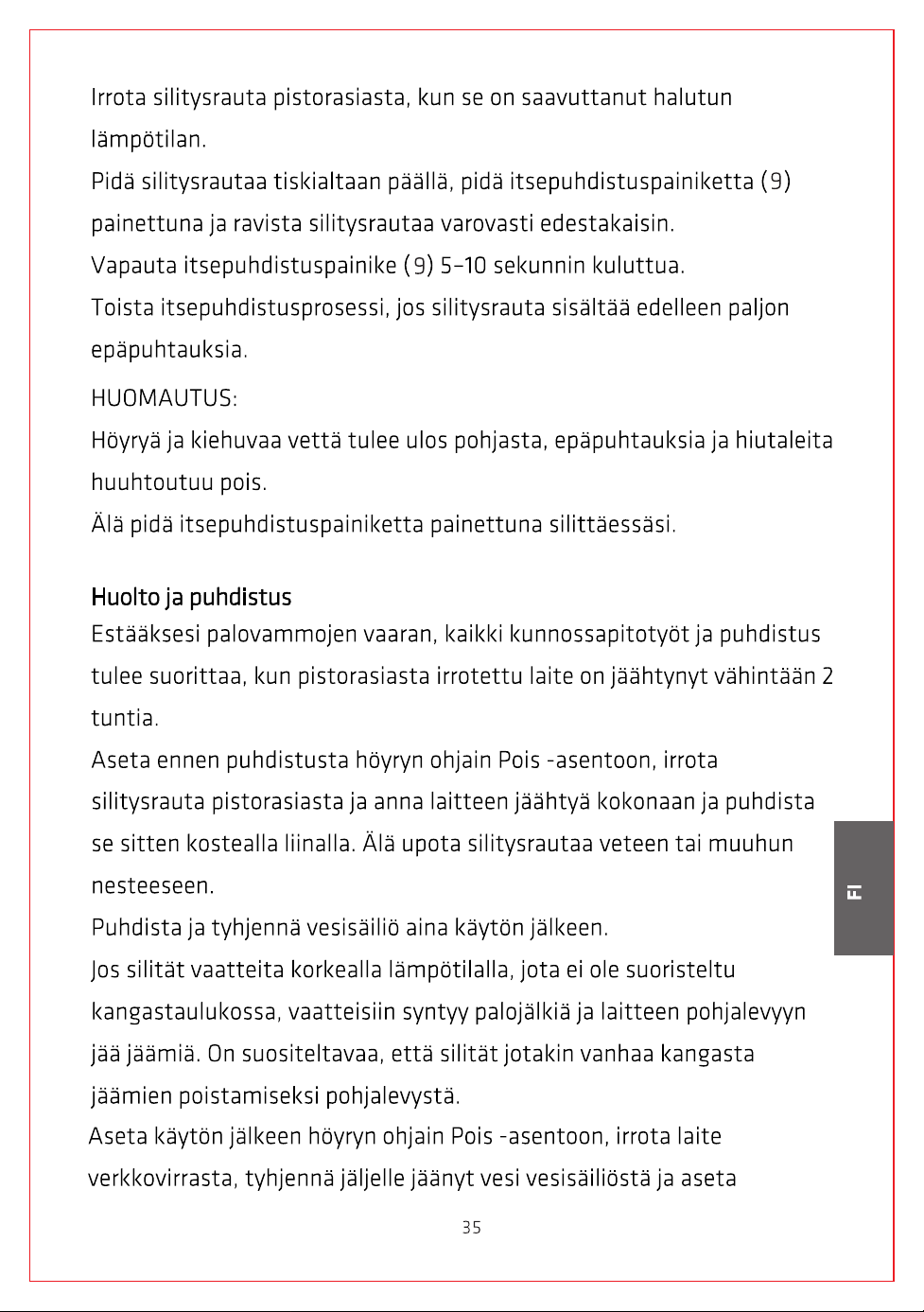 Irrota silitysrauta pistorasiasta, kun se on saavuttanut halutun lämpötilan.
Pidä silitysrautaa tiskialtaan päällä, pidä itsepuhdistuspainiketta (9) painettuna ja ravista silitysrautaa varovasti edestakaisin.
Vapauta itsepuhdistuspainike (9) 5–10 sekunnin kuluttua.
Toista itsepuhdistusprosessi, jos silitysrauta sisältää edelleen paljon epäpuhtauksia.

HUOMAUTUS:
Höyryä ja kiehuvaa vettä tulee ulos pohjasta, epäpuhtauksia ja hiutaleita huuhtoutuu pois.
Älä pidä itsepuhdistuspainiketta painettuna silittäessäsi.

Huolto ja puhdistus
Estääksesi palovammojen vaaran, kaikki kunnossapitotyöt ja puhdistus tulee suorittaa, kun pistorasiasta irrotettu laite on jäähtynyt vähintään 2 tuntia.
Aseta ennen puhdistusta höyryn ohjain Pois -asentoon, irrota silitysrauta pistorasiasta ja anna laitteen jäähtyä kokonaan ja puhdista se sitten kostealla liinalla. Älä upota silitysrautaa veteen tai muuhun nesteeseen.
Puhdista ja tyhjennä vesisäiliö aina käytön jälkeen.
Jos silität vaatteita korkealla lämpötilalla, jota ei ole suoristeltu kangastaulukossa, vaatteisiin syntyy palojälkiä ja laitteen pohjalevyyn jää jäämiä. On suositeltavaa, että silität jotakin vanhaa kangasta jäämien poistamiseksi pohjalevystä.
Aseta käytön jälkeen höyryn ohjain Pois -asentoon, irrota laite verkkovirrasta, tyhjennä jäljelle jäänyt vesi vesisäiliöstä ja aseta

FI

35